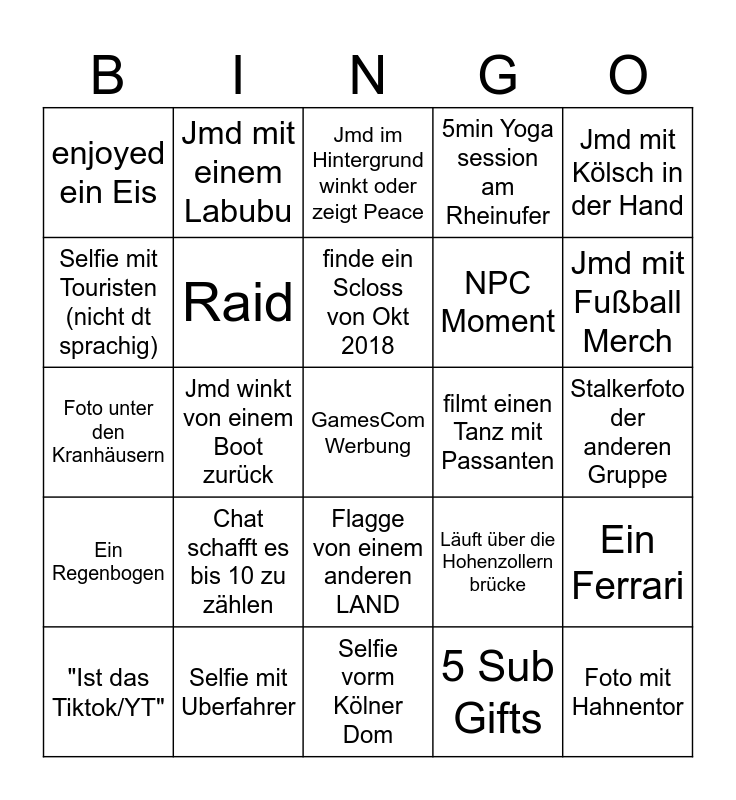 | B | I | N | G | O |
|---|---|---|---|---|
| enjoyed ein Eis | Jmd mit einem Labubu | Jmd im Hintergrund winkt oder zeigt Peace | 5min Yoga session am Rheinufer | Jmd mit Kölsch in der Hand |
| Selfie mit Touristen (nicht dt sprachig) | Raid | finde ein Scloss von Okt 2018 | NPC Moment | Jmd mit Fußball Merch |
| Foto unter den Kranhäusern | Jmd winkt von einem Boot zurück | GamesCom Werbung | filmt einen Tanz mit Passanten | Stalkerfoto der anderen Gruppe |
| Ein Regenbogen | Chat schafft es bis 10 zu zählen | Flagge von einem anderen LAND | Läuft über die Hohenzollern brücke | Ein Ferrari |
| "Ist das Tiktok/YT" | Selfie mit Uberfahrer | Selfie vorm Kölner Dom | 5 Sub Gifts | Foto mit Hahnentor |